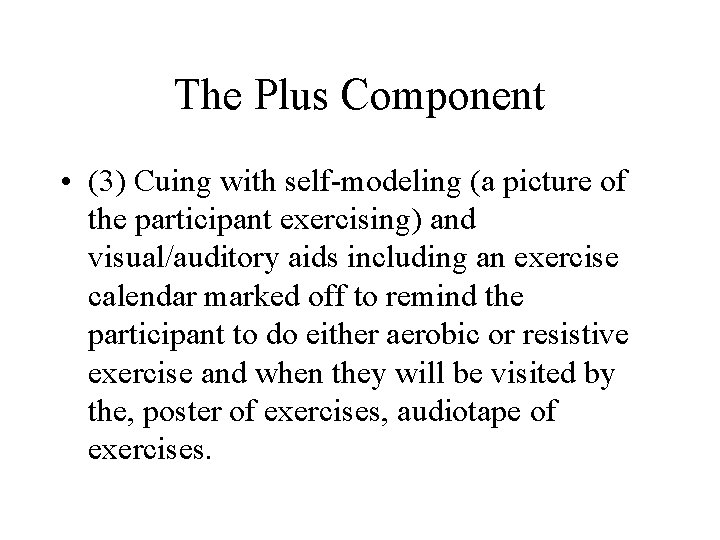 The Plus Component

• (3) Cuing with self-modeling (a picture of the participant exercising) and visual/auditory aids including an exercise calendar marked off to remind the participant to do either aerobic or resistive exercise and when they will be visited by the, poster of exercises, audiotape of exercises.